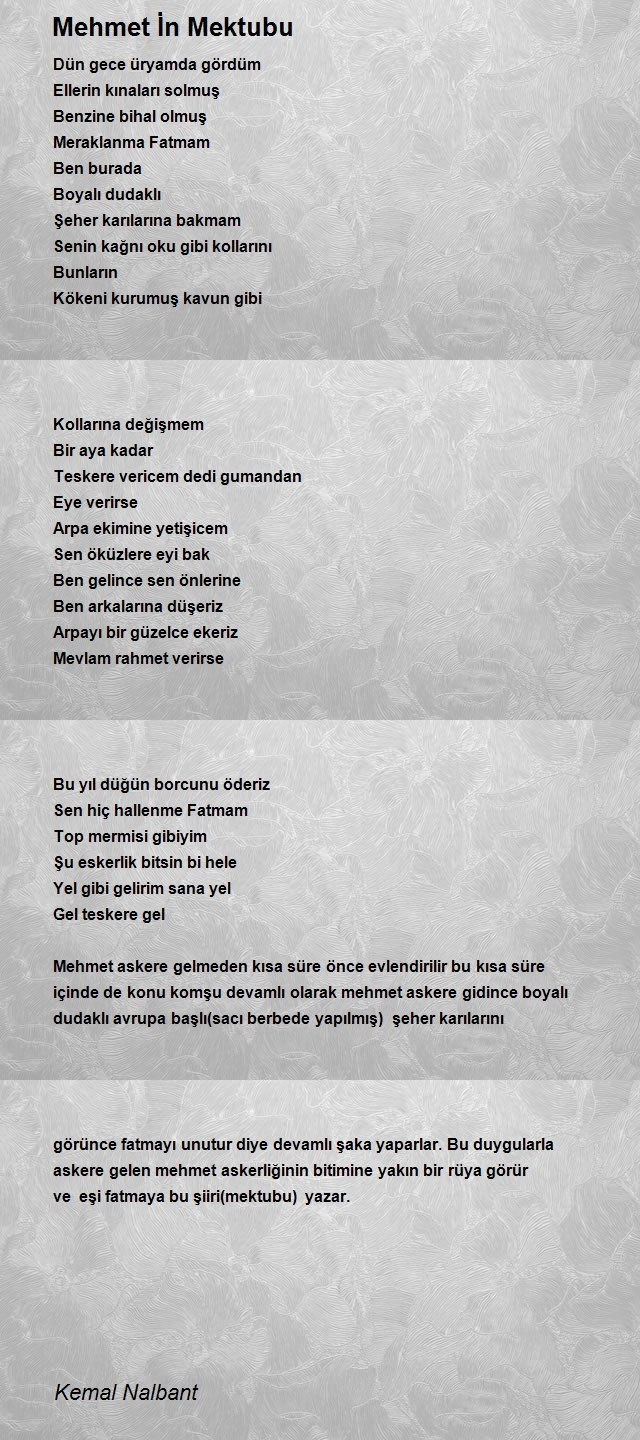 Mehmet İn Mektubu

Dün gece üryamda gördüm
Ellerin kınaları solmuş
Benzine bihal olmuş
Meraklanma Fatmam
Ben burada
Boyalı dudaklı
Şeher karılarına bakmam
Senin kağnı oku gibi kollarını
Bunların
Kökeni kurumuş kavun gibi

Kollarına değişmem
Bir aya kadar
Teskere vericem dedi gumandan
Eye verirse
Arpa ekimine yetişicem
Sen öküzlere eyi bak
Ben gelince sen önlerine
Ben arkalarına düşeriz
Arpayı bir güzelce ekeriz
Mevlam rahmet verirse

Bu yıl düğün borcunu öderiz
Sen hiç hallenme Fatmam
Top mermisi gibiyim
Şu eskerlik bitsin bi hele
Yel gibi gelirim sana yel
Gel teskere gel

Mehmet askere gelmeden kısa süre önce evlendirilir bu kısa süre içinde de konu komşu devamlı olarak mehmet askere gidince boyalı dudaklı avrupa başlı(sacı berbede yapılmış) şeher karılarını

görünce fatmayı unutur diye devamlı şaka yaparlar. Bu duygularla askere gelen mehmet askerliğinin bitimine yakın bir rüya görür ve eşi fatmaya bu şiiri(mektubu) yazar.

Kemal Nalbant